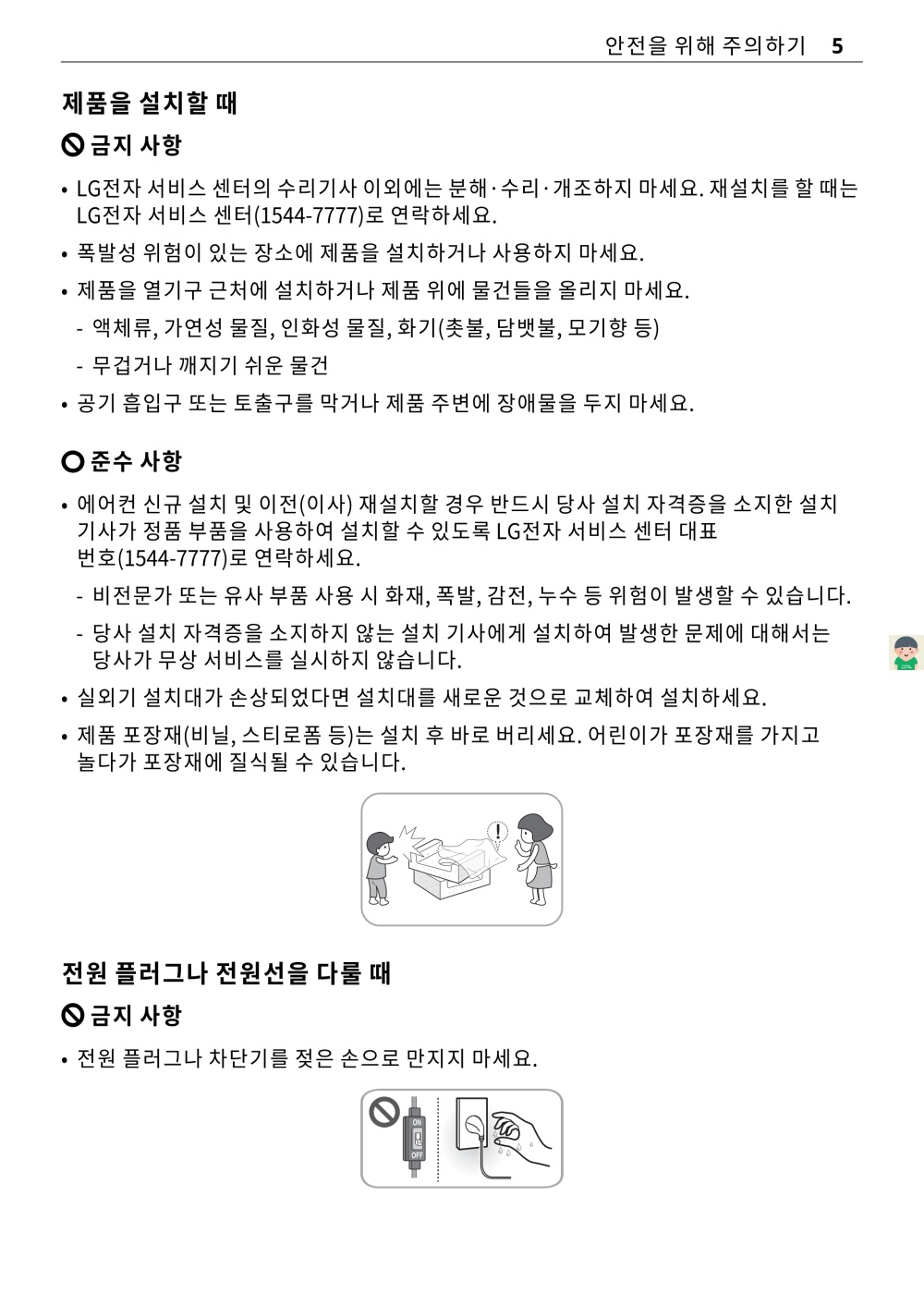 안전을 위해 주의하기 5

제품을 설치할 때

금지 사항

• LG전자 서비스 센터의 수리기사 이외에는 분해·수리·개조하지 마세요. 재설치를 할 때는 LG전자 서비스 센터(1544-7777)로 연락하세요.

• 폭발성 위험이 있는 장소에 제품을 설치하거나 사용하지 마세요.

• 제품을 열기구 근처에 설치하거나 제품 위에 물건들을 올리지 마세요.

- 액체류, 가연성 물질, 인화성 물질, 화기(촛불, 담뱃불, 모기향 등)

- 무겁거나 깨지기 쉬운 물건

• 공기 흡입구 또는 토출구를 막거나 제품 주변에 장애물을 두지 마세요.

준수 사항

• 에어컨 신규 설치 및 이전(이사) 재설치할 경우 반드시 당사 설치 자격증을 소지한 설치 기사가 정품 부품을 사용하여 설치할 수 있도록 LG전자 서비스 센터 대표 번호(1544-7777)로 연락하세요.

- 비전문가 또는 유사 부품 사용 시 화재, 폭발, 감전, 누수 등 위험이 발생할 수 있습니다.

- 당사 설치 자격증을 소지하지 않는 설치 기사에게 설치하여 발생한 문제에 대해서는 당사가 무상 서비스를 실시하지 않습니다.

• 실외기 설치대가 손상되었다면 설치대를 새로운 것으로 교체하여 설치하세요.

• 제품 포장재(비닐, 스티로폼 등)는 설치 후 바로 버리세요. 어린이가 포장재를 가지고 놀다가 포장재에 질식될 수 있습니다.

전원 플러그나 전원선을 다룰 때

금지 사항

• 전원 플러그나 차단기를 젖은 손으로 만지지 마세요.

ON
OFF